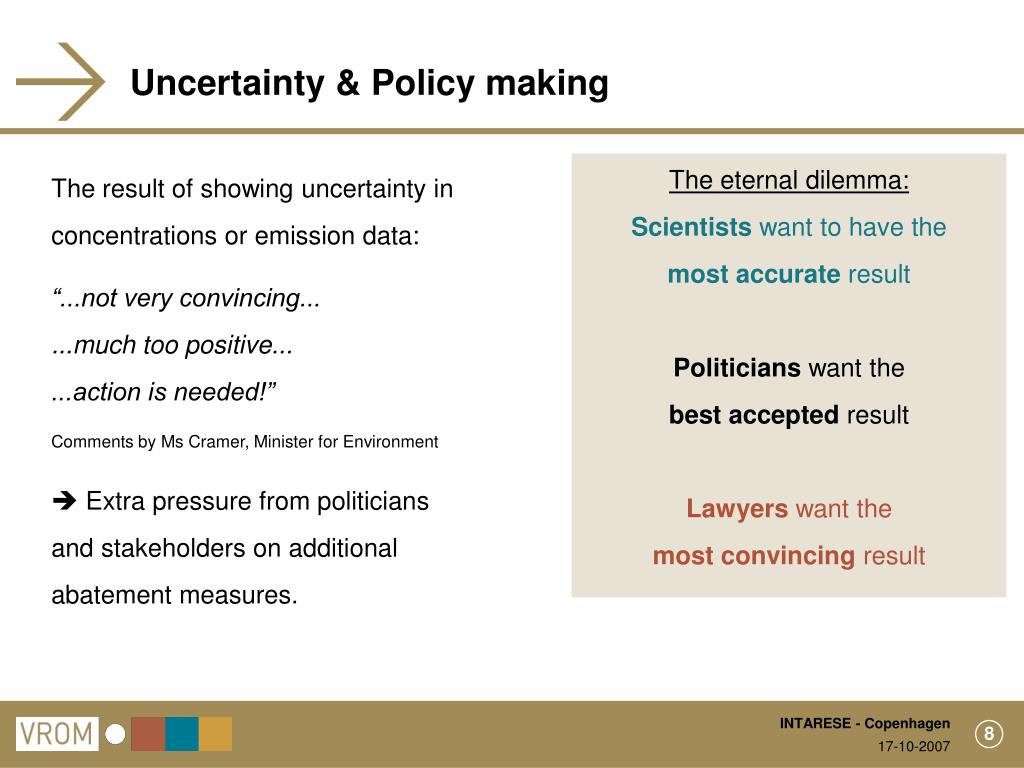 Uncertainty & Policy making

The result of showing uncertainty in concentrations or emission data:

“...not very convincing...
...much too positive...
...action is needed!”

Comments by Ms Cramer, Minister for Environment

➔ Extra pressure from politicians and stakeholders on additional abatement measures.

The eternal dilemma:

Scientists want to have the most accurate result

Politicians want the best accepted result

Lawyers want the most convincing result

VROM

INTARESE - Copenhagen
17-10-2007

8